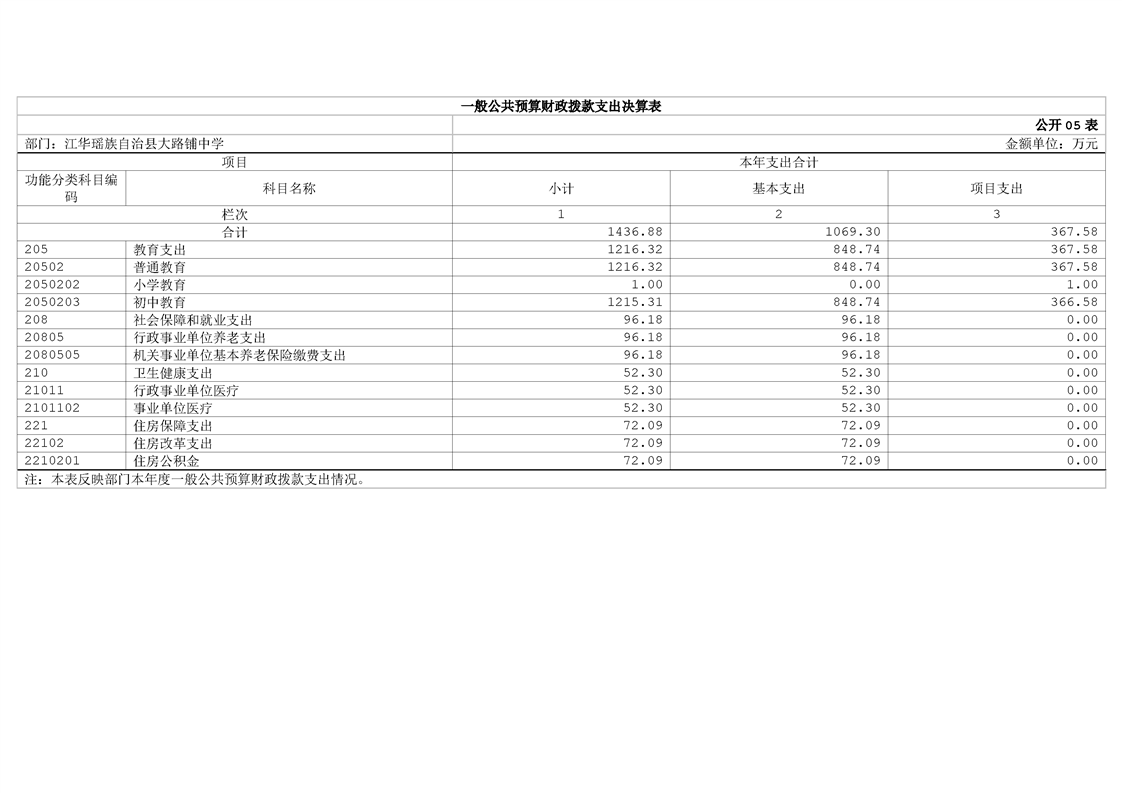 一般公共预算财政拨款支出决算表

公开05表

部门：江华瑶族自治县大路铺中学

金额单位：万元

| 项目 | | 本年支出合计 | | |
|---|---|---|---|---|
| 功能分类科目编码 | 科目名称 | 小计 | 基本支出 | 项目支出 |
| 栏次 | | 1 | 2 | 3 |
| 合计 | | 1436.88 | 1069.30 | 367.58 |
| 205 | 教育支出 | 1216.32 | 848.74 | 367.58 |
| 20502 | 普通教育 | 1216.32 | 848.74 | 367.58 |
| 2050202 | 小学教育 | 1.00 | 0.00 | 1.00 |
| 2050203 | 初中教育 | 1215.31 | 848.74 | 366.58 |
| 208 | 社会保障和就业支出 | 96.18 | 96.18 | 0.00 |
| 20805 | 行政事业单位养老支出 | 96.18 | 96.18 | 0.00 |
| 2080505 | 机关事业单位基本养老保险缴费支出 | 96.18 | 96.18 | 0.00 |
| 210 | 卫生健康支出 | 52.30 | 52.30 | 0.00 |
| 21011 | 行政事业单位医疗 | 52.30 | 52.30 | 0.00 |
| 2101102 | 事业单位医疗 | 52.30 | 52.30 | 0.00 |
| 221 | 住房保障支出 | 72.09 | 72.09 | 0.00 |
| 22102 | 住房改革支出 | 72.09 | 72.09 | 0.00 |
| 2210201 | 住房公积金 | 72.09 | 72.09 | 0.00 |

注：本表反映部门本年度一般公共预算财政拨款支出情况。